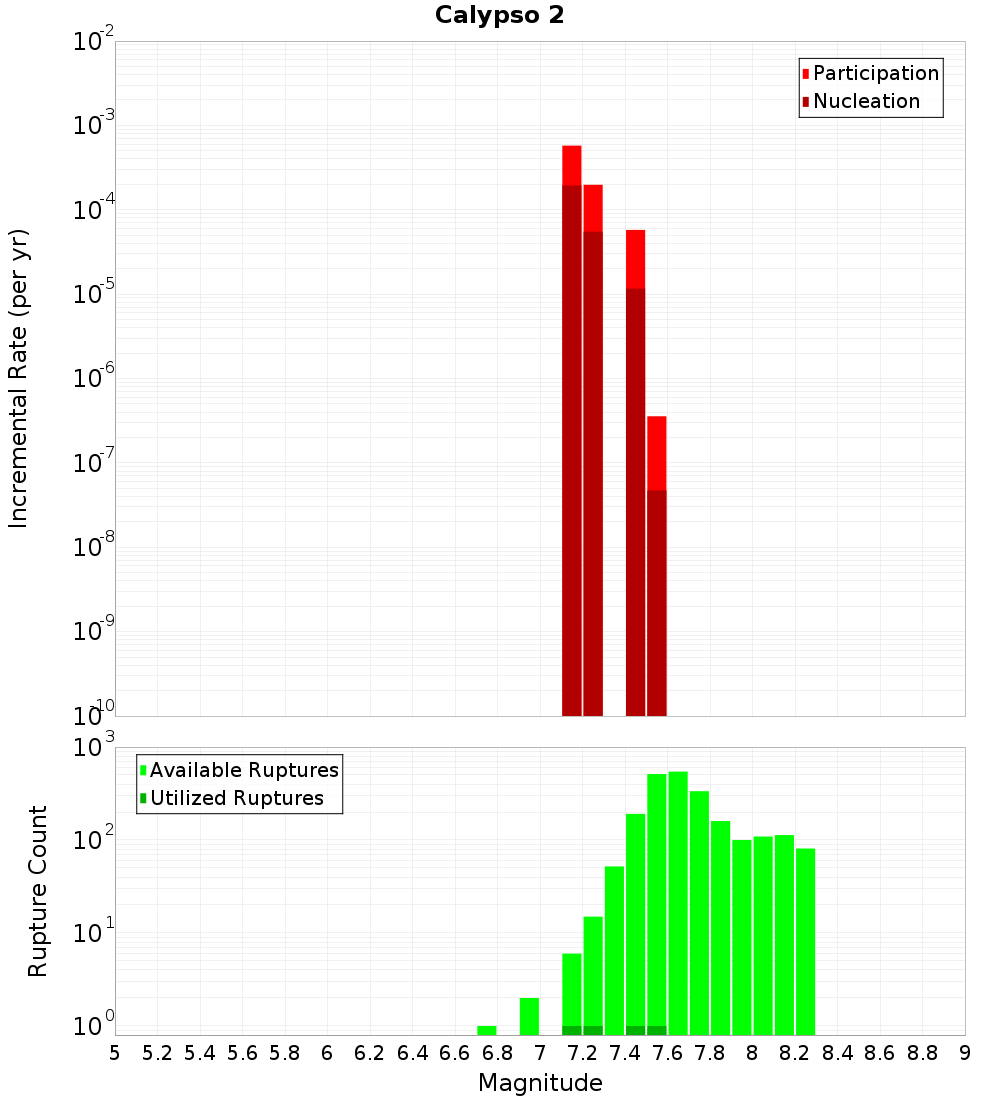 Calypso 2

Participation
Nucleation

Incremental Rate (per yr)

$10^{-2}$
$10^{-3}$
$10^{-4}$
$10^{-5}$
$10^{-6}$
$10^{-7}$
$10^{-8}$
$10^{-9}$
$10^{-10}$

Available Ruptures
Utilized Ruptures

Rupture Count

$10^{3}$
$10^{2}$
$10^{1}$
$10^{0}$

5 5.2 5.4 5.6 5.8 6 6.2 6.4 6.6 6.8 7 7.2 7.4 7.6 7.8 8 8.2 8.4 8.6 8.8 9

Magnitude